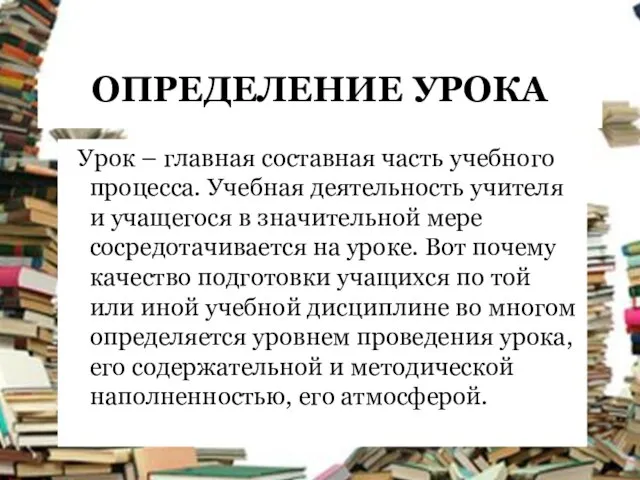 ОПРЕДЕЛЕНИЕ УРОКА

Урок – главная составная часть учебного процесса. Учебная деятельность учителя и учащегося в значительной мере сосредотачивается на уроке. Вот почему качество подготовки учащихся по той или иной учебной дисциплине во многом определяется уровнем проведения урока, его содержательной и методической наполненностью, его атмосферой.